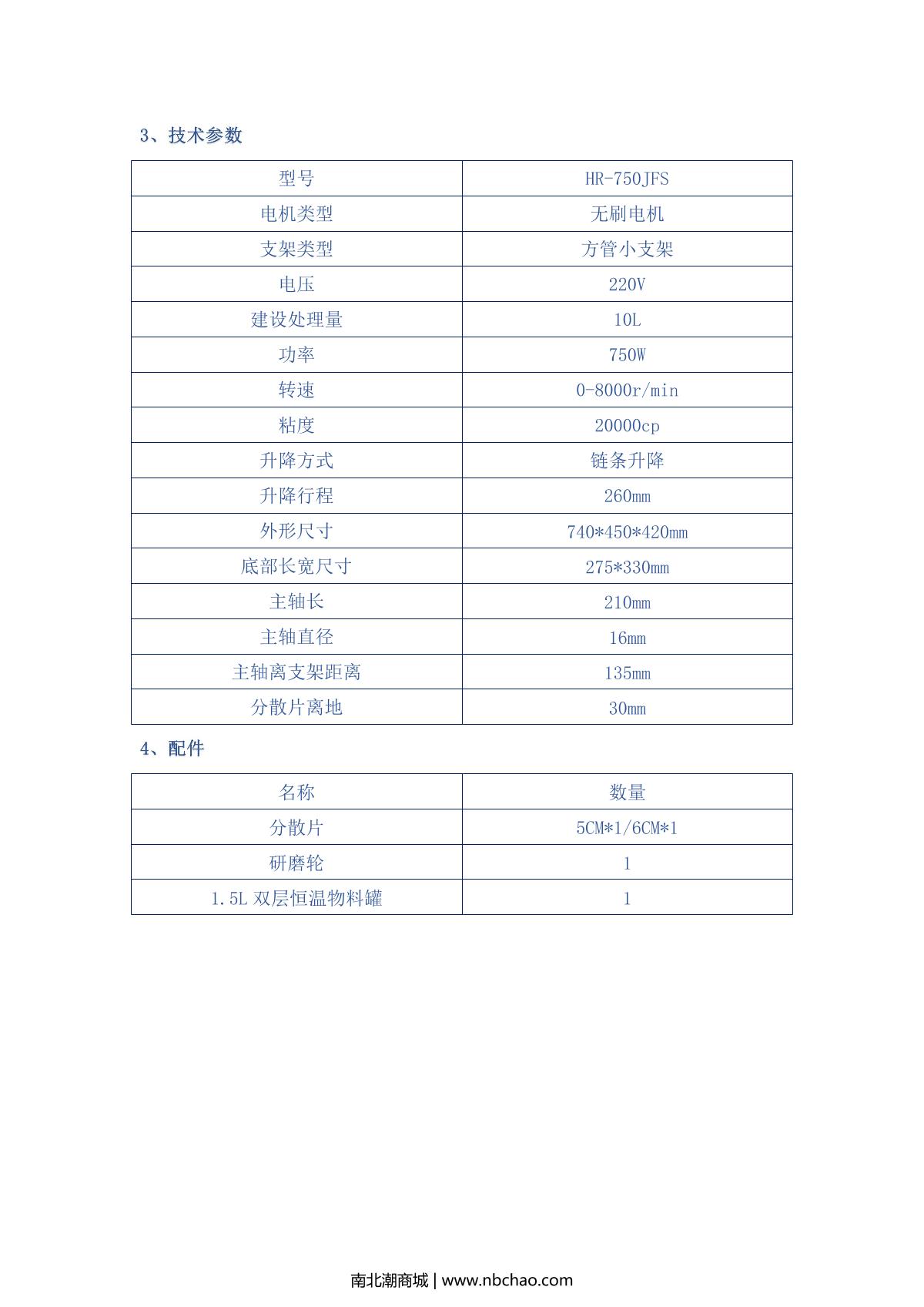 3、技术参数

| 型号 | HR-750JFS |
|---|---|
| 电机类型 | 无刷电机 |
| 支架类型 | 方管小支架 |
| 电压 | 220V |
| 建设处理量 | 10L |
| 功率 | 750W |
| 转速 | 0-8000r/min |
| 粘度 | 20000cp |
| 升降方式 | 链条升降 |
| 升降行程 | 260mm |
| 外形尺寸 | 740*450*420mm |
| 底部长宽尺寸 | 275*330mm |
| 主轴长 | 210mm |
| 主轴直径 | 16mm |
| 主轴离支架距离 | 135mm |
| 分散片离地 | 30mm |

4、配件

| 名称 | 数量 |
|---|---|
| 分散片 | 5CM*1/6CM*1 |
| 研磨轮 | 1 |
| 1.5L 双层恒温物料罐 | 1 |

南北潮商城 | www.nbchao.com